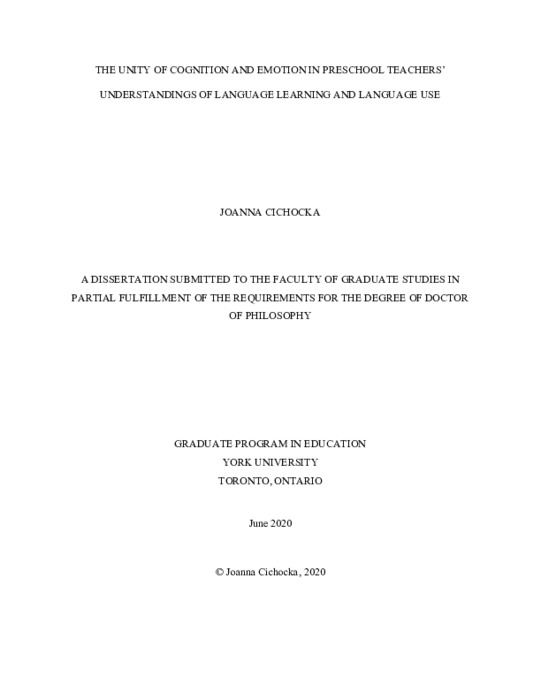 THE UNITY OF COGNITION AND EMOTION IN PRESCHOOL TEACHERS'

UNDERSTANDINGS OF LANGUAGE LEARNING AND LANGUAGE USE

JOANNA CICHOCKA

A DISSERTATION SUBMITTED TO THE FACULTY OF GRADUATE STUDIES IN PARTIAL FULFILLMENT OF THE REQUIREMENTS FOR THE DEGREE OF DOCTOR OF PHILOSOPHY

GRADUATE PROGRAM IN EDUCATION
YORK UNIVERSITY
TORONTO, ONTARIO

June 2020

© Joanna Cichocka, 2020